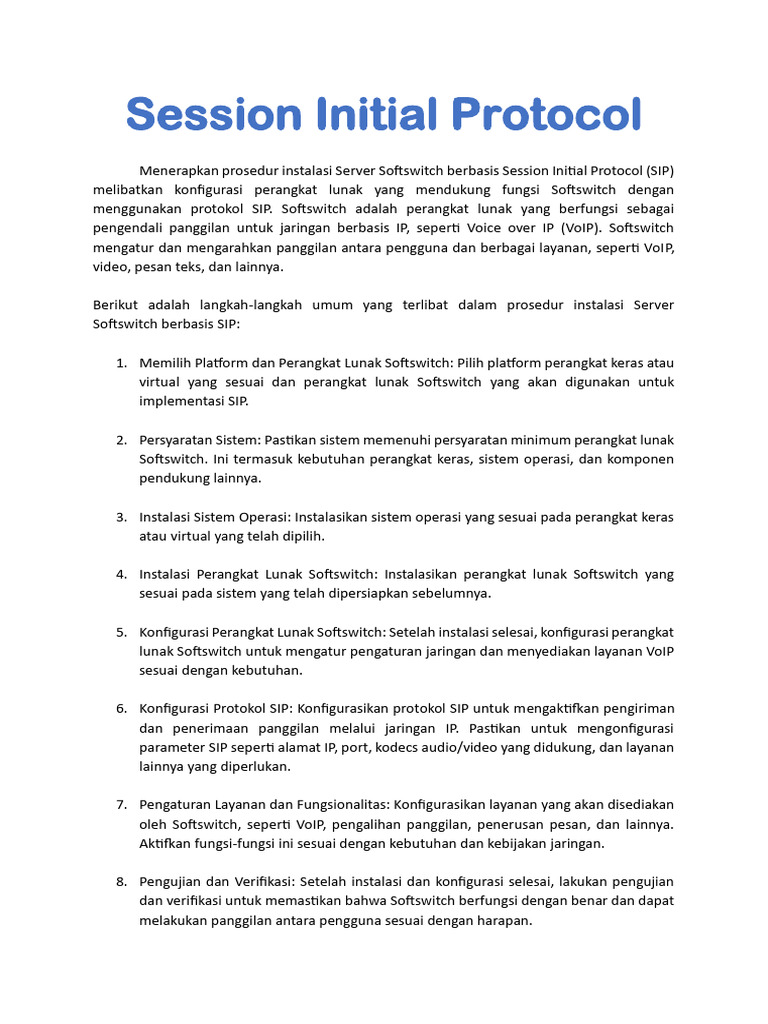 Session Initial Protocol

Menerapkan prosedur instalasi Server Softswitch berbasis Session Initial Protocol (SIP) melibatkan konfigurasi perangkat lunak yang mendukung fungsi Softswitch dengan menggunakan protokol SIP. Softswitch adalah perangkat lunak yang berfungsi sebagai pengendali panggilan untuk jaringan berbasis IP, seperti Voice over IP (VoIP). Softswitch mengatur dan mengarahkan panggilan antara pengguna dan berbagai layanan, seperti VoIP, video, pesan teks, dan lainnya.

Berikut adalah langkah-langkah umum yang terlibat dalam prosedur instalasi Server Softswitch berbasis SIP:

1. Memilih Platform dan Perangkat Lunak Softswitch: Pilih platform perangkat keras atau virtual yang sesuai dan perangkat lunak Softswitch yang akan digunakan untuk implementasi SIP.

2. Persyaratan Sistem: Pastikan sistem memenuhi persyaratan minimum perangkat lunak Softswitch. Ini termasuk kebutuhan perangkat keras, sistem operasi, dan komponen pendukung lainnya.

3. Instalasi Sistem Operasi: Instalasikan sistem operasi yang sesuai pada perangkat keras atau virtual yang telah dipilih.

4. Instalasi Perangkat Lunak Softswitch: Instalasikan perangkat lunak Softswitch yang sesuai pada sistem yang telah dipersiapkan sebelumnya.

5. Konfigurasi Perangkat Lunak Softswitch: Setelah instalasi selesai, konfigurasi perangkat lunak Softswitch untuk mengatur pengaturan jaringan dan menyediakan layanan VoIP sesuai dengan kebutuhan.

6. Konfigurasi Protokol SIP: Konfigurasikan protokol SIP untuk mengaktifkan pengiriman dan penerimaan panggilan melalui jaringan IP. Pastikan untuk mengonfigurasi parameter SIP seperti alamat IP, port, kodecs audio/video yang didukung, dan layanan lainnya yang diperlukan.

7. Pengaturan Layanan dan Fungsionalitas: Konfigurasikan layanan yang akan disediakan oleh Softswitch, seperti VoIP, pengalihan panggilan, penerusan pesan, dan lainnya. Aktifkan fungsi-fungsi ini sesuai dengan kebutuhan dan kebijakan jaringan.

8. Pengujian dan Verifikasi: Setelah instalasi dan konfigurasi selesai, lakukan pengujian dan verifikasi untuk memastikan bahwa Softswitch berfungsi dengan benar dan dapat melakukan panggilan antara pengguna sesuai dengan harapan.